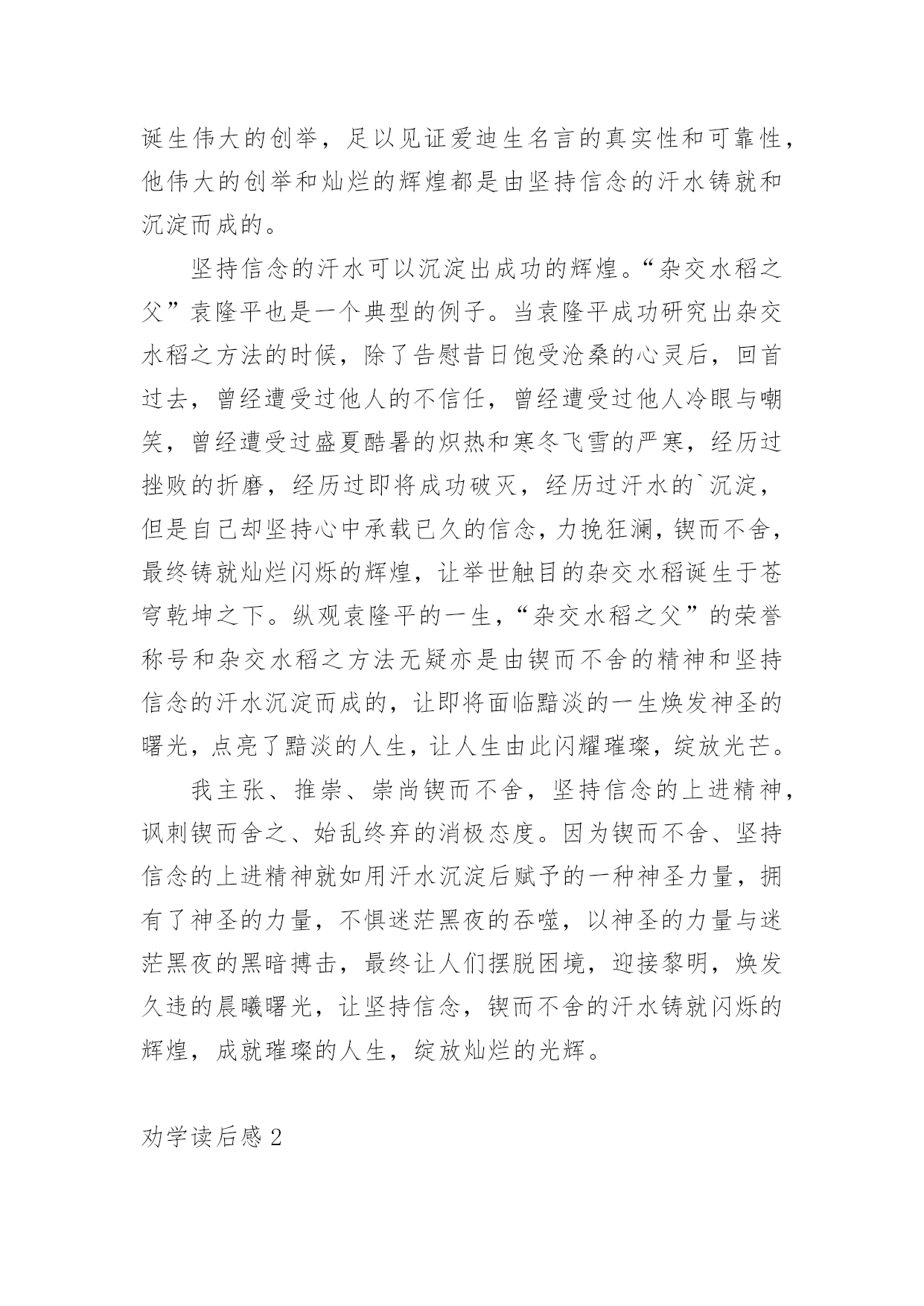 诞生伟大的创举，足以见证爱迪生名言的真实性和可靠性，他伟大的创举和灿烂的辉煌都是由坚持信念的汗水铸就和沉淀而成的。

坚持信念的汗水可以沉淀出成功的辉煌。“杂交水稻之父”袁隆平也是一个典型的例子。当袁隆平成功研究出杂交水稻之方法的时候，除了告慰昔日饱受沧桑的心灵后，回首过去，曾经遭受过他人的不信任，曾经遭受过他人冷眼与嘲笑，曾经遭受过盛夏酷暑的炽热和寒冬飞雪的严寒，经历过挫败的折磨，经历过即将成功破灭，经历过汗水的`沉淀，但是自己却坚持心中承载已久的信念，力挽狂澜，锲而不舍，最终铸就灿烂闪烁的辉煌，让举世触目的杂交水稻诞生于苍穹乾坤之下。纵观袁隆平的一生，“杂交水稻之父”的荣誉称号和杂交水稻之方法无疑亦是由锲而不舍的精神和坚持信念的汗水沉淀而成的，让即将面临黯淡的一生焕发神圣的曙光，点亮了黯淡的人生，让人生由此闪耀璀璨，绽放光芒。

我主张、推崇、崇尚锲而不舍，坚持信念的上进精神，讽刺锲而舍之、始乱终弃的消极态度。因为锲而不舍、坚持信念的上进精神就如用汗水沉淀后赋予的一种神圣力量，拥有了神圣的力量，不惧迷茫黑夜的吞噬，以神圣的力量与迷茫黑夜的黑暗搏击，最终让人们摆脱困境，迎接黎明，焕发久违的晨曦曙光，让坚持信念，锲而不舍的汗水铸就闪烁的辉煌，成就璀璨的人生，绽放灿烂的光辉。

劝学读后感 2